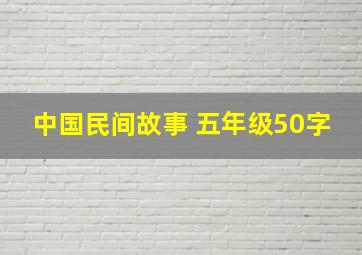 中国民间故事 五年级50字